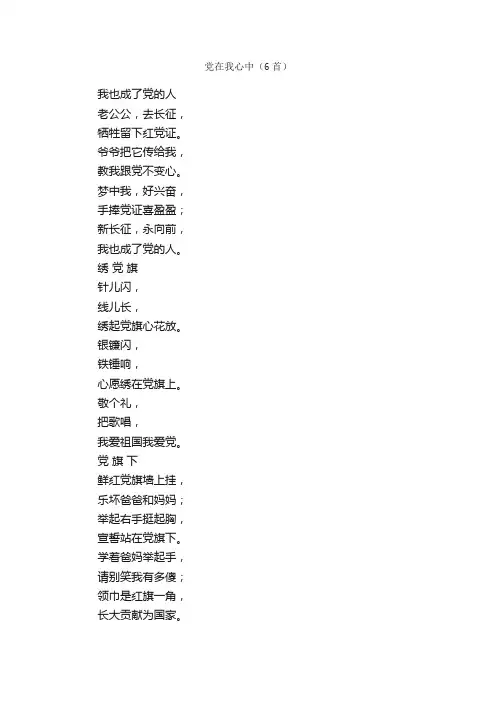 党在我心中（6 首）

我也成了党的人
老公公，去长征，
牺牲留下红党证。
爷爷把它传给我，
教我跟党不变心。
梦中我，好兴奋，
手捧党证喜盈盈；
新长征，永向前，
我也成了党的人。

绣 党 旗
针儿闪，
线儿长，
绣起党旗心花放。
银镰闪，
铁锤响，
心愿绣在党旗上。
敬个礼，
把歌唱，
我爱祖国我爱党。

党 旗 下
鲜红党旗墙上挂，
乐坏爸爸和妈妈；
举起右手挺起胸，
宣誓站在党旗下。
学着爸妈举起手，
请别笑我有多傻；
领巾是红旗一角，
长大贡献为国家。